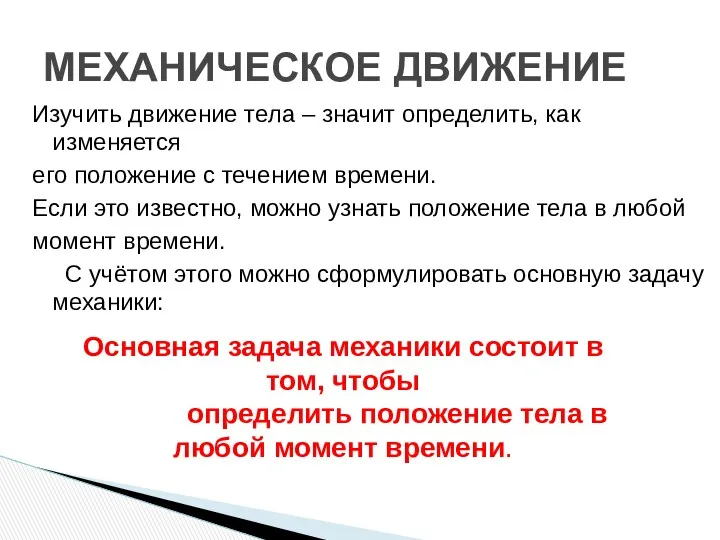 МЕХАНИЧЕСКОЕ ДВИЖЕНИЕ

Изучить движение тела – значит определить, как изменяется его положение с течением времени.

Если это известно, можно узнать положение тела в любой момент времени.

С учётом этого можно сформулировать основную задачу механики:

Основная задача механики состоит в том, чтобы определить положение тела в любой момент времени.